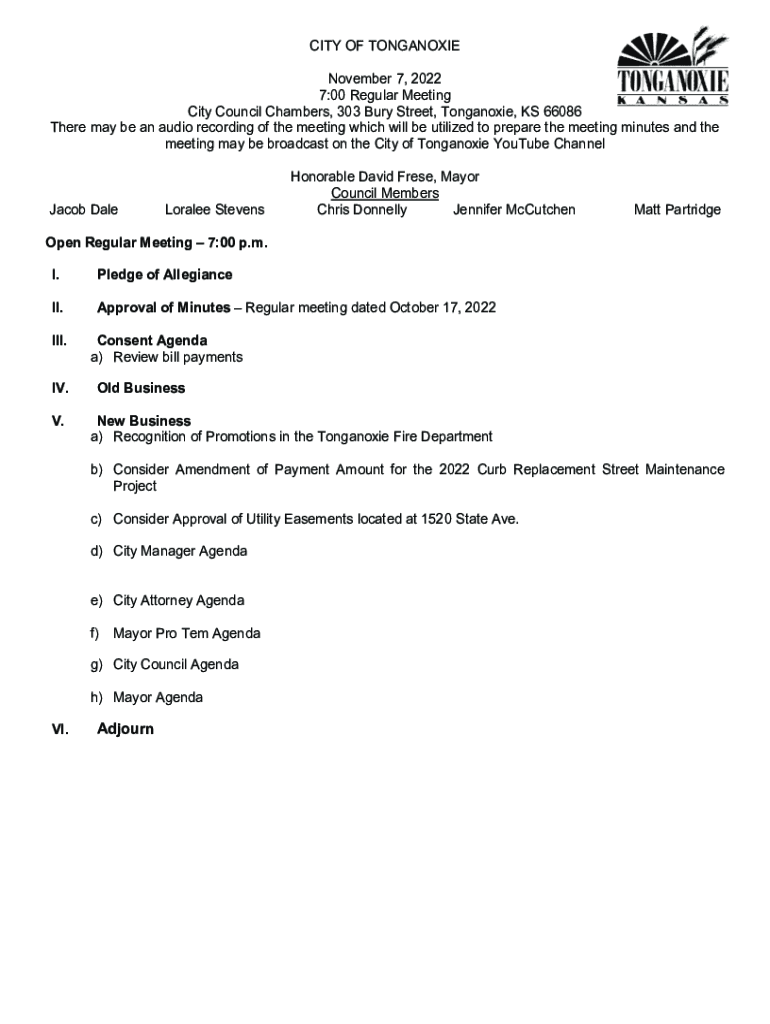 CITY OF TONGANOXIE

TONGANOXIE
KANSAS

November 7, 2022
7:00 Regular Meeting
City Council Chambers, 303 Bury Street, Tonganoxie, KS 66086
There may be an audio recording of the meeting which will be utilized to prepare the meeting minutes and the meeting may be broadcast on the City of Tonganoxie YouTube Channel

Honorable David Frese, Mayor
Council Members
Jacob Dale Loralee Stevens Chris Donnelly Jennifer McCutchen Matt Partridge

Open Regular Meeting – 7:00 p.m.

I. Pledge of Allegiance

II. Approval of Minutes – Regular meeting dated October 17, 2022

III. Consent Agenda
a) Review bill payments

IV. Old Business

V. New Business
a) Recognition of Promotions in the Tonganoxie Fire Department

b) Consider Amendment of Payment Amount for the 2022 Curb Replacement Street Maintenance Project

c) Consider Approval of Utility Easements located at 1520 State Ave.

d) City Manager Agenda

e) City Attorney Agenda

f) Mayor Pro Tem Agenda

g) City Council Agenda

h) Mayor Agenda

VI. Adjourn